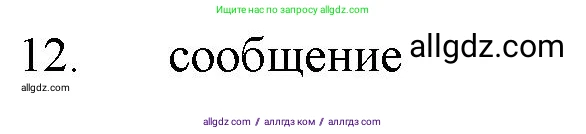 Ищите нас по запросу allgdz.com

12. сообщение allgdz.com

allgdz.com

allgdz com / аллгдз ком / аллгдз com